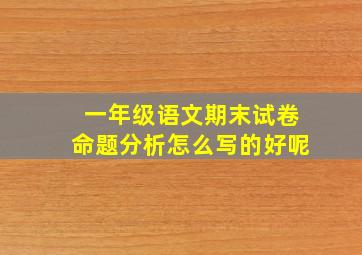 一年级语文期末试卷
命题分析怎么写的好呢